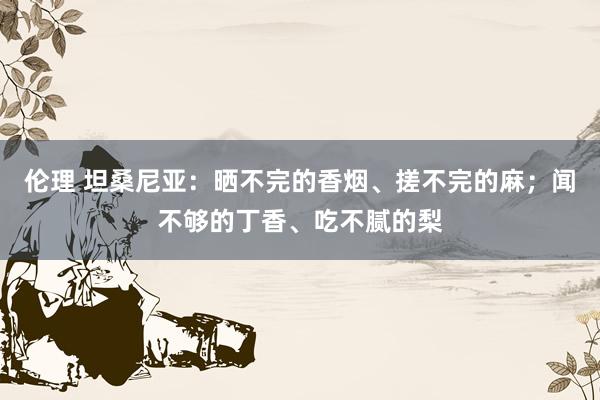 伦理 坦桑尼亚：晒不完的香烟、搓不完的麻；闻不够的丁香、吃不腻的梨